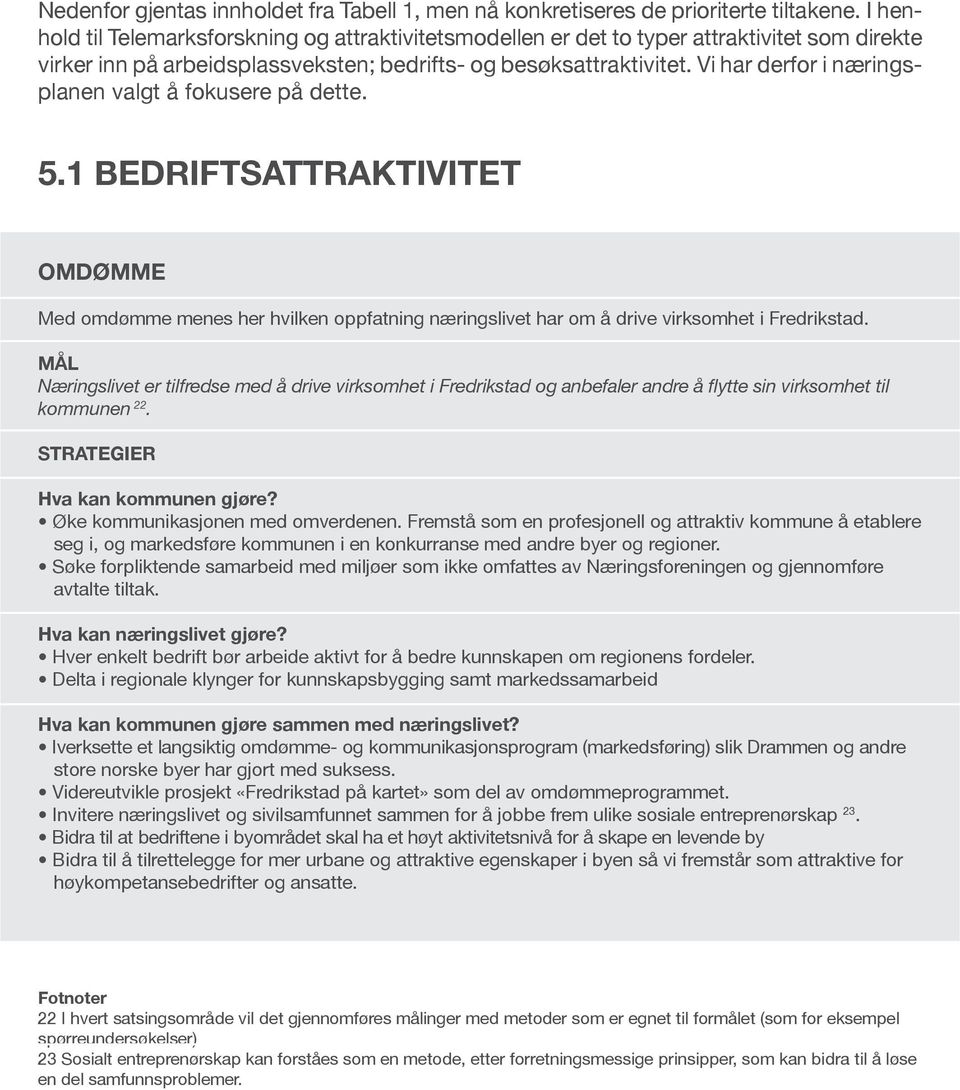 Nedenfor gjentas innholdet fra Tabell 1, men nå konkretiseres de prioriterte tiltakene. I henhold til Telemarksforskning og attraktivitetsmodellen er det to typer attraktivitet som direkte virker inn på arbeidsplassveksten; bedrifts- og besøksattraktivitet. Vi har derfor i næringsplanen valgt å fokusere på dette.

5.1 BEDRIFTSATTRAKTIVITET

OMDØMME

Med omdømme menes her hvilken oppfatning næringslivet har om å drive virksomhet i Fredrikstad.

MÅL
Næringslivet er tilfredse med å drive virksomhet i Fredrikstad og anbefaler andre å flytte sin virksomhet til kommunen $^{22}$.

STRATEGIER

Hva kan kommunen gjøre?
• Øke kommunikasjonen med omverdenen. Fremstå som en profesjonell og attraktiv kommune å etablere seg i, og markedsføre kommunen i en konkurranse med andre byer og regioner.
• Søke forpliktende samarbeid med miljøer som ikke omfattes av Næringsforeningen og gjennomføre avtalte tiltak.

Hva kan næringslivet gjøre?
• Hver enkelt bedrift bør arbeide aktivt for å bedre kunnskapen om regionens fordeler.
• Delta i regionale klynger for kunnskapsbygging samt markedssamarbeid

Hva kan kommunen gjøre sammen med næringslivet?
• Iverksette et langsiktig omdømme- og kommunikasjonsprogram (markedsføring) slik Drammen og andre store norske byer har gjort med suksess.
• Videreutvikle prosjekt «Fredrikstad på kartet» som del av omdømmeprogrammet.
• Invitere næringslivet og sivilsamfunnet sammen for å jobbe frem ulike sosiale entreprenørskap $^{23}$.
• Bidra til at bedriftene i byområdet skal ha et høyt aktivitetsnivå for å skape en levende by
• Bidra til å tilrettelegge for mer urbane og attraktive egenskaper i byen så vi fremstår som attraktive for høykompetansebedrifter og ansatte.

Fotnoter
22 I hvert satsingsområde vil det gjennomføres målinger med metoder som er egnet til formålet (som for eksempel spørreundersøkelser)
23 Sosialt entreprenørskap kan forståes som en metode, etter forretningsmessige prinsipper, som kan bidra til å løse en del samfunnsproblemer.